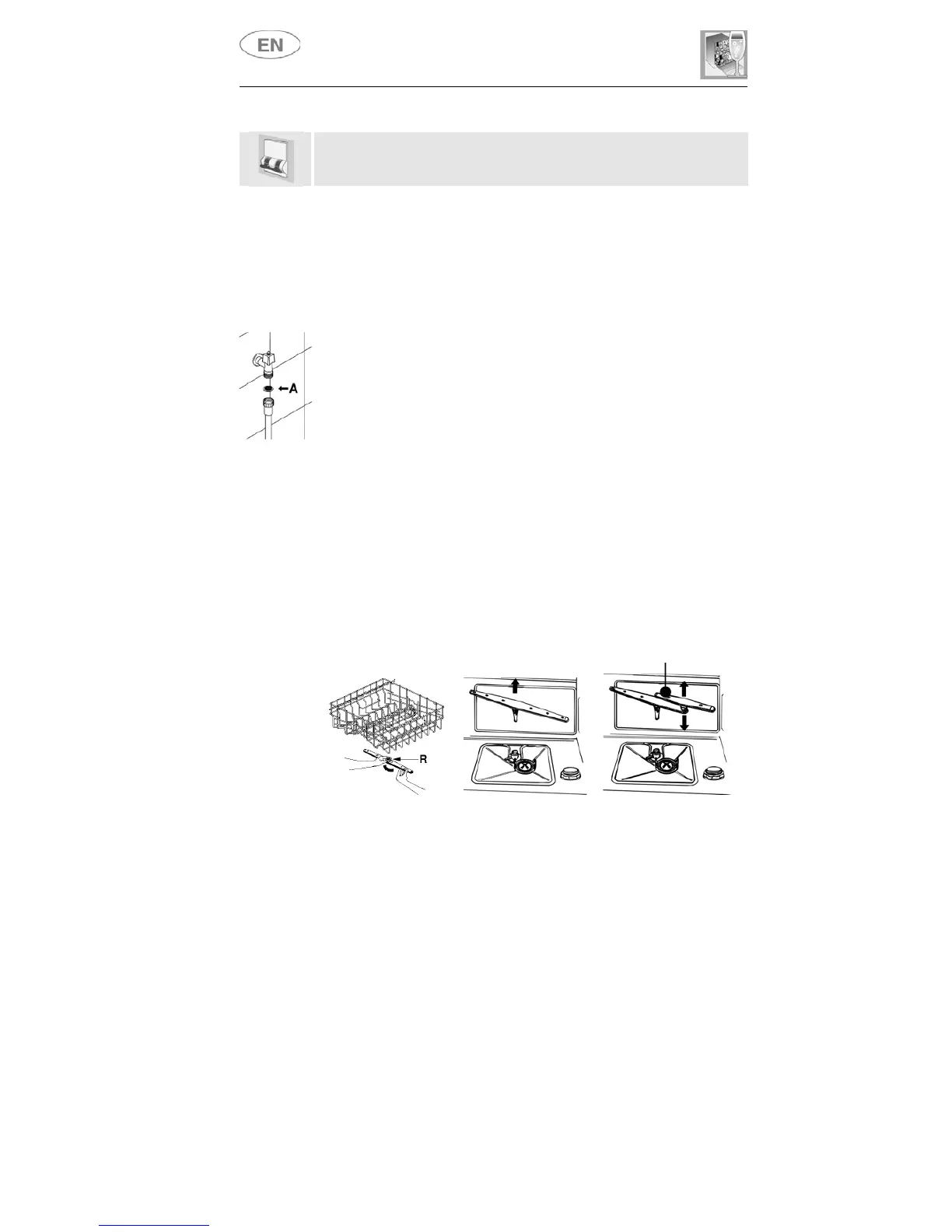 EN

A

R